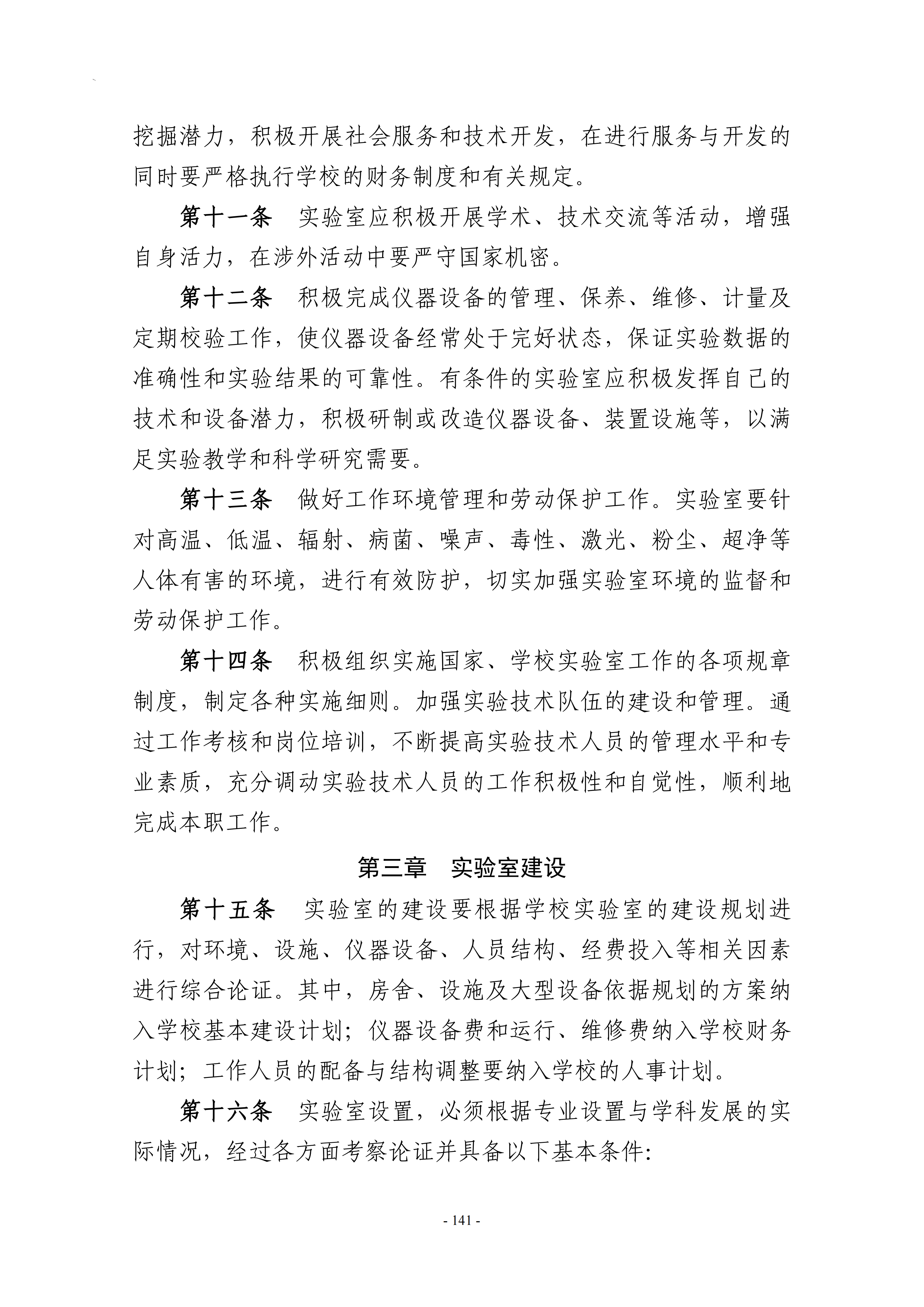 挖掘潜力，积极开展社会服务和技术开发，在进行服务与开发的同时要严格执行学校的财务制度和有关规定。

第十一条 实验室应积极开展学术、技术交流等活动，增强自身活力，在涉外活动中要严守国家机密。

第十二条 积极完成仪器设备的管理、保养、维修、计量及定期校验工作，使仪器设备经常处于完好状态，保证实验数据的准确性和实验结果的可靠性。有条件的实验室应积极发挥自己的技术和设备潜力，积极研制或改造仪器设备、装置设施等，以满足实验教学和科学研究需要。

第十三条 做好工作环境管理和劳动保护工作。实验室要针对高温、低温、辐射、病菌、噪声、毒性、激光、粉尘、超净等人体有害的环境，进行有效防护，切实加强实验室环境的监督和劳动保护工作。

第十四条 积极组织实施国家、学校实验室工作的各项规章制度，制定各种实施细则。加强实验技术队伍的建设和管理。通过工作考核和岗位培训，不断提高实验技术人员的管理水平和专业素质，充分调动实验技术人员的工作积极性和自觉性，顺利地完成本职工作。

第三章 实验室建设

第十五条 实验室的建设要根据学校实验室的建设规划进行，对环境、设施、仪器设备、人员结构、经费投入等相关因素进行综合论证。其中，房舍、设施及大型设备依据规划的方案纳入学校基本建设计划；仪器设备费和运行、维修费纳入学校财务计划；工作人员的配备与结构调整要纳入学校的人事计划。

第十六条 实验室设置，必须根据专业设置与学科发展的实际情况，经过各方面考察论证并具备以下基本条件:

- 141 -